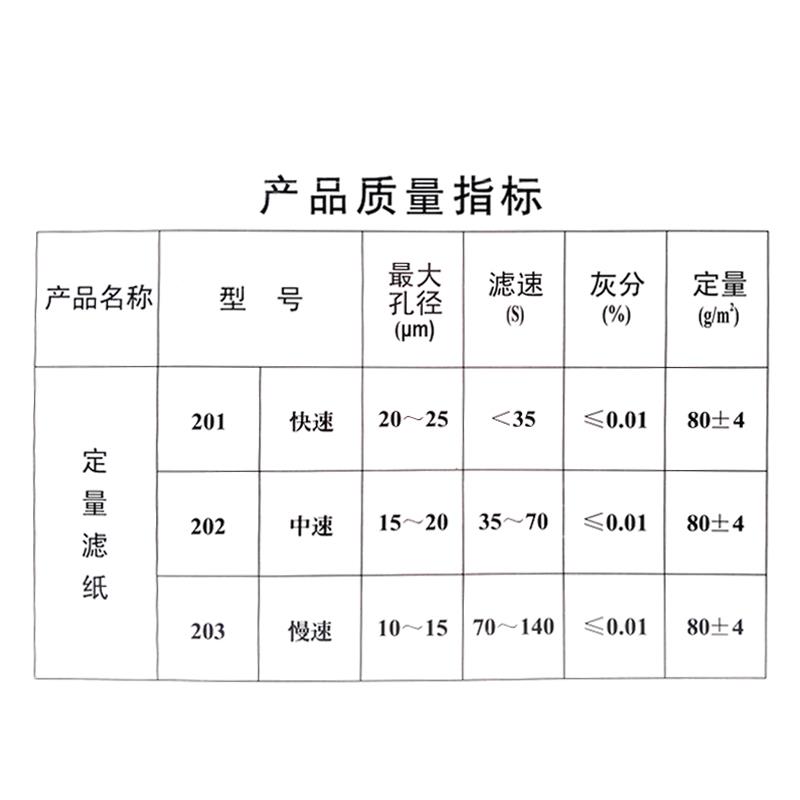 产品质量指标

| 产品名称 | 型　号 | | 最大孔径 (μm) | 滤速 (S) | 灰分 (%) | 定量 ($g/m^2$) |
|---|---|---|---|---|---|---|
| 定量滤纸 | 201 | 快速 | 20～25 | ＜35 | ≤0.01 | 80±4 |
| | 202 | 中速 | 15～20 | 35～70 | ≤0.01 | 80±4 |
| | 203 | 慢速 | 10～15 | 70～140 | ≤0.01 | 80±4 |